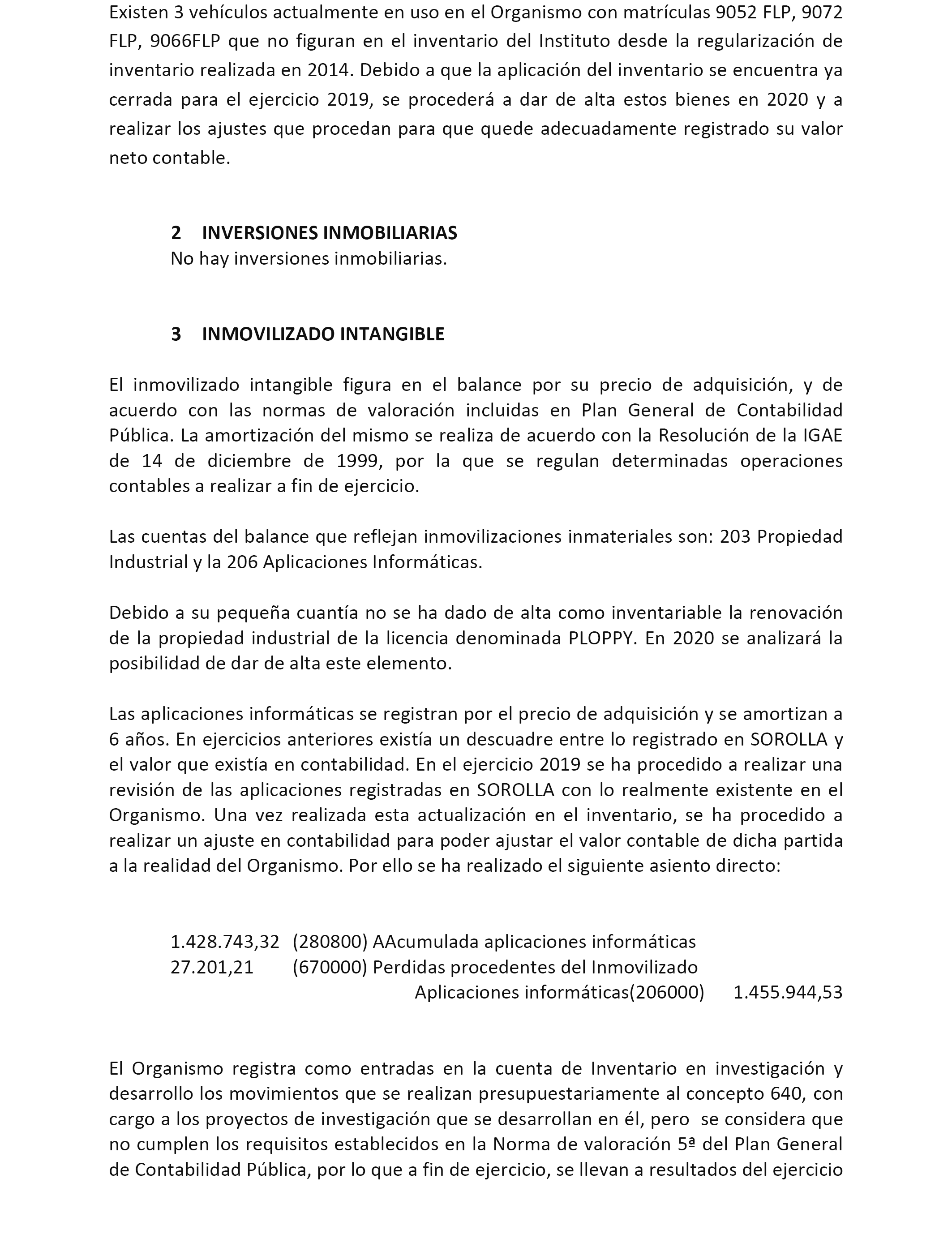 Existen 3 vehículos actualmente en uso en el Organismo con matrículas 9052 FLP, 9072 FLP, 9066FLP que no figuran en el inventario del Instituto desde la regularización de inventario realizada en 2014. Debido a que la aplicación del inventario se encuentra ya cerrada para el ejercicio 2019, se procederá a dar de alta estos bienes en 2020 y a realizar los ajustes que procedan para que quede adecuadamente registrado su valor neto contable.

2 INVERSIONES INMOBILIARIAS
No hay inversiones inmobiliarias.

3 INMOVILIZADO INTANGIBLE

El inmovilizado intangible figura en el balance por su precio de adquisición, y de acuerdo con las normas de valoración incluidas en Plan General de Contabilidad Pública. La amortización del mismo se realiza de acuerdo con la Resolución de la IGAE de 14 de diciembre de 1999, por la que se regulan determinadas operaciones contables a realizar a fin de ejercicio.

Las cuentas del balance que reflejan inmovilizaciones inmateriales son: 203 Propiedad Industrial y la 206 Aplicaciones Informáticas.

Debido a su pequeña cuantía no se ha dado de alta como inventariable la renovación de la propiedad industrial de la licencia denominada PLOPPY. En 2020 se analizará la posibilidad de dar de alta este elemento.

Las aplicaciones informáticas se registran por el precio de adquisición y se amortizan a 6 años. En ejercicios anteriores existía un descuadre entre lo registrado en SOROLLA y el valor que existía en contabilidad. En el ejercicio 2019 se ha procedido a realizar una revisión de las aplicaciones registradas en SOROLLA con lo realmente existente en el Organismo. Una vez realizada esta actualización en el inventario, se ha procedido a realizar un ajuste en contabilidad para poder ajustar el valor contable de dicha partida a la realidad del Organismo. Por ello se ha realizado el siguiente asiento directo:

1.428.743,32 (280800) AAcumulada aplicaciones informáticas
27.201,21 (670000) Perdidas procedentes del Inmovilizado
Aplicaciones informáticas(206000) 1.455.944,53

El Organismo registra como entradas en la cuenta de Inventario en investigación y desarrollo los movimientos que se realizan presupuestariamente al concepto 640, con cargo a los proyectos de investigación que se desarrollan en él, pero se considera que no cumplen los requisitos establecidos en la Norma de valoración 5ª del Plan General de Contabilidad Pública, por lo que a fin de ejercicio, se llevan a resultados del ejercicio